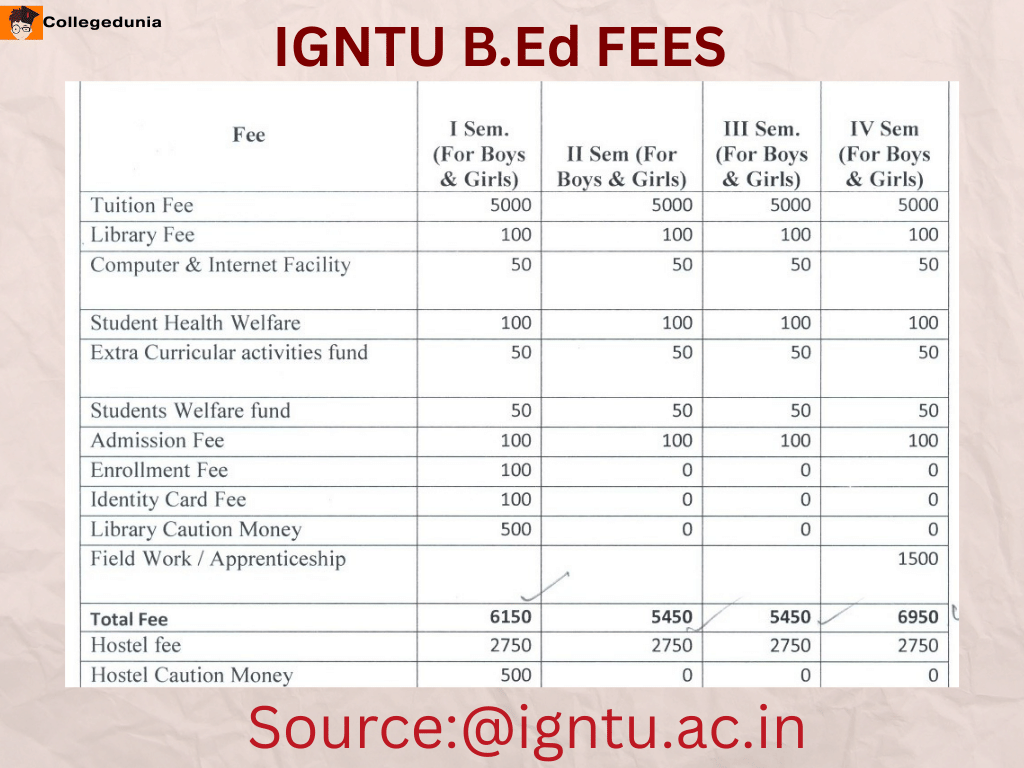 Collegedunia

IGNTU B.Ed FEES

| Fee | I Sem. (For Boys & Girls) | II Sem (For Boys & Girls) | III Sem. (For Boys & Girls) | IV Sem (For Boys & Girls) |
|---|---|---|---|---|
| Tuition Fee | 5000 | 5000 | 5000 | 5000 |
| Library Fee | 100 | 100 | 100 | 100 |
| Computer & Internet Facility | 50 | 50 | 50 | 50 |
| Student Health Welfare | 100 | 100 | 100 | 100 |
| Extra Curricular activities fund | 50 | 50 | 50 | 50 |
| Students Welfare fund | 50 | 50 | 50 | 50 |
| Admission Fee | 100 | 100 | 100 | 100 |
| Enrollment Fee | 100 | 0 | 0 | 0 |
| Identity Card Fee | 100 | 0 | 0 | 0 |
| Library Caution Money | 500 | 0 | 0 | 0 |
| Field Work / Apprenticeship | | | | 1500 |
| Total Fee | 6150 | 5450 | 5450 | 6950 |
| Hostel fee | 2750 | 2750 | 2750 | 2750 |
| Hostel Caution Money | 500 | 0 | 0 | 0 |

Source:@igntu.ac.in